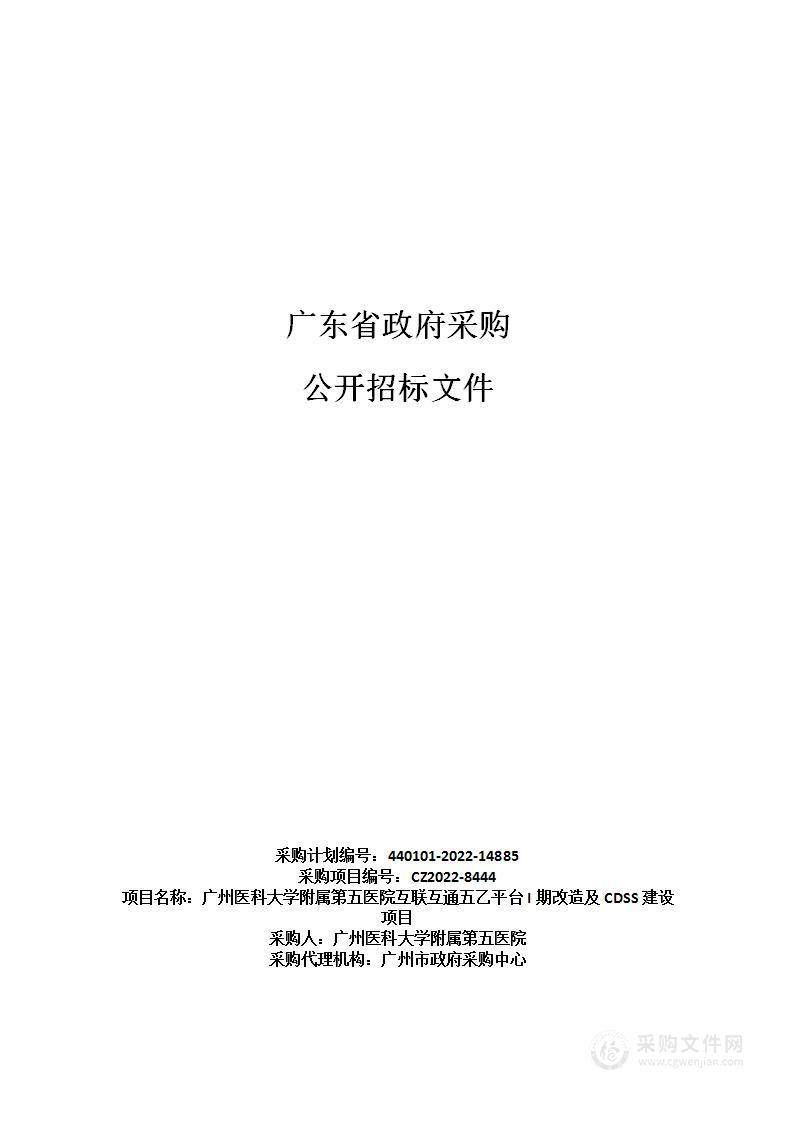 广东省政府采购

公开招标文件

采购计划编号：440101-2022-14885
采购项目编号：CZ2022-8444
项目名称：广州医科大学附属第五医院互联互通五乙平台 I 期改造及 CDSS 建设项目
采购人：广州医科大学附属第五医院
采购代理机构：广州市政府采购中心

采购文件网
www.cgwenjian.com